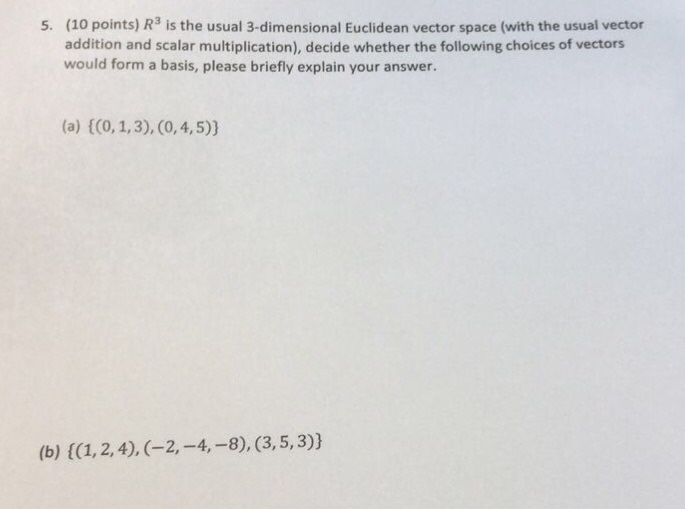 5. (10 points) $R^3$ is the usual 3-dimensional Euclidean vector space (with the usual vector addition and scalar multiplication), decide whether the following choices of vectors would form a basis, please briefly explain your answer.

(a) $\{(0,1,3),(0,4,5)\}$

(b) $\{(1,2,4),(-2,-4,-8),(3,5,3)\}$